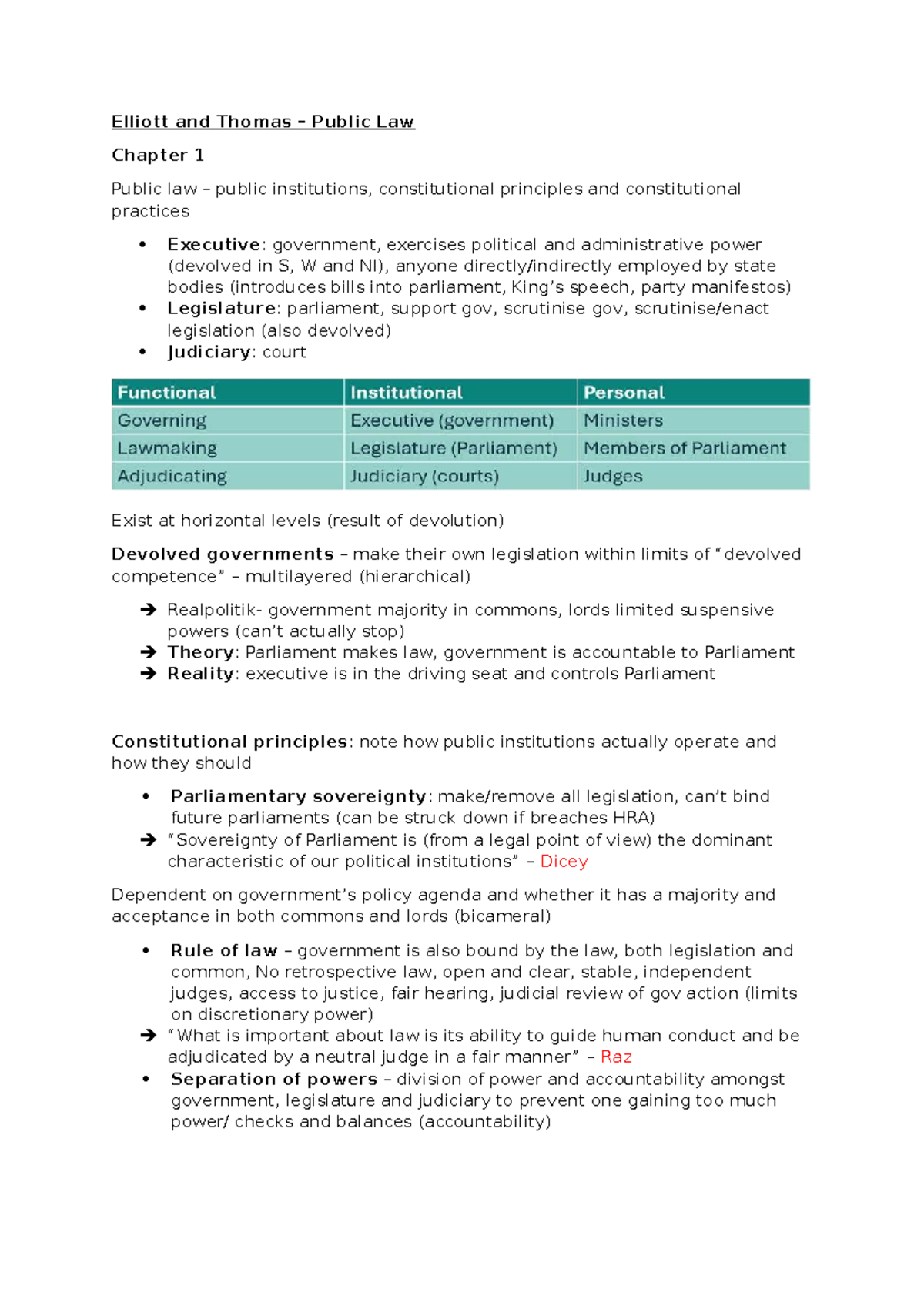 Elliott and Thomas – Public Law

Chapter 1

Public law – public institutions, constitutional principles and constitutional practices

• Executive: government, exercises political and administrative power (devolved in S, W and NI), anyone directly/indirectly employed by state bodies (introduces bills into parliament, King's speech, party manifestos)
• Legislature: parliament, support gov, scrutinise gov, scrutinise/enact legislation (also devolved)
• Judiciary: court

| Functional | Institutional | Personal |
|---|---|---|
| Governing | Executive (government) | Ministers |
| Lawmaking | Legislature (Parliament) | Members of Parliament |
| Adjudicating | Judiciary (courts) | Judges |

Exist at horizontal levels (result of devolution)

Devolved governments – make their own legislation within limits of "devolved competence" – multilayered (hierarchical)

➔ Realpolitik- government majority in commons, lords limited suspensive powers (can't actually stop)
➔ Theory: Parliament makes law, government is accountable to Parliament
➔ Reality: executive is in the driving seat and controls Parliament

Constitutional principles: note how public institutions actually operate and how they should

• Parliamentary sovereignty: make/remove all legislation, can't bind future parliaments (can be struck down if breaches HRA)
➔ "Sovereignty of Parliament is (from a legal point of view) the dominant characteristic of our political institutions" – Dicey

Dependent on government's policy agenda and whether it has a majority and acceptance in both commons and lords (bicameral)

• Rule of law – government is also bound by the law, both legislation and common, No retrospective law, open and clear, stable, independent judges, access to justice, fair hearing, judicial review of gov action (limits on discretionary power)
➔ "What is important about law is its ability to guide human conduct and be adjudicated by a neutral judge in a fair manner" – Raz
• Separation of powers – division of power and accountability amongst government, legislature and judiciary to prevent one gaining too much power/ checks and balances (accountability)